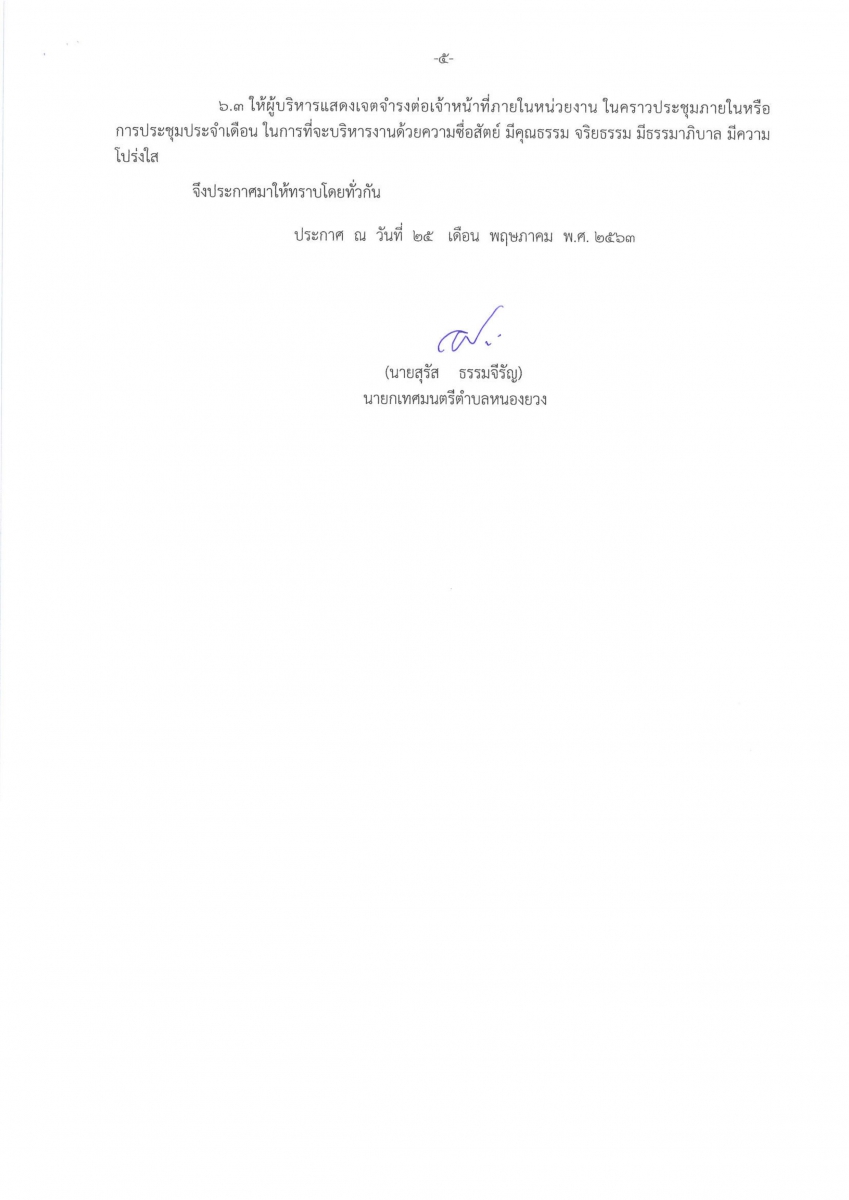 -๕-

๖.๓ ให้ผู้บริหารแสดงเจตจำรงต่อเจ้าหน้าที่ภายในหน่วยงาน ในคราวประชุมภายในหรือการประชุมประจำเดือน ในการที่จะบริหารงานด้วยความซื่อสัตย์ มีคุณธรรม จริยธรรม มีธรรมาภิบาล มีความโปร่งใส

จึงประกาศมาให้ทราบโดยทั่วกัน

ประกาศ ณ วันที่ ๒๕ เดือน พฤษภาคม พ.ศ. ๒๕๖๓

(นายสุรัส ธรรมจีรัญ)
นายกเทศมนตรีตำบลหนองยวง